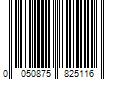 0 050875 825116